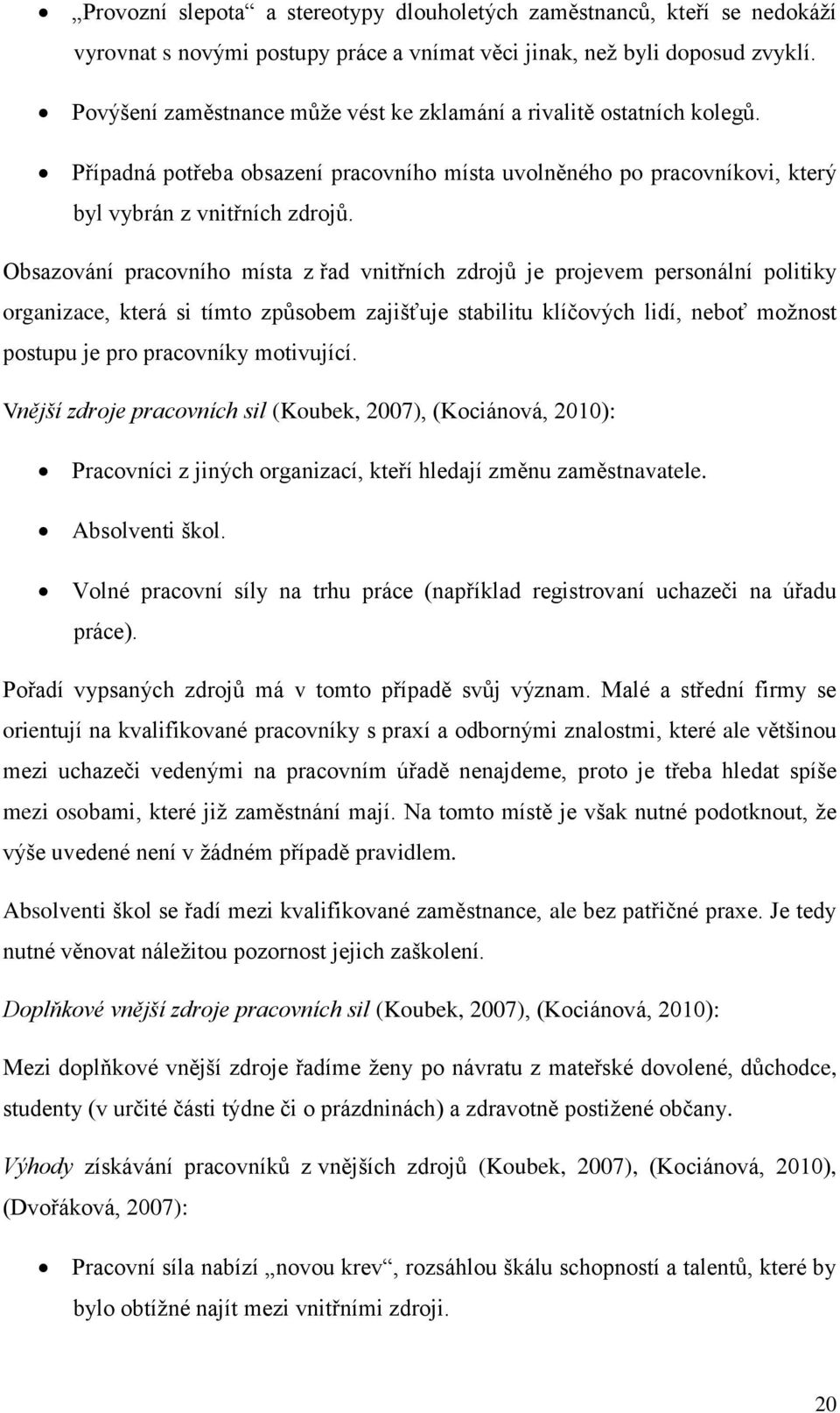 • „Provozní slepota“ a stereotypy dlouholetých zaměstnanců, kteří se nedokáží vyrovnat s novými postupy práce a vnímat věci jinak, než byli doposud zvyklí.

• Povýšení zaměstnance může vést ke zklamání a rivalitě ostatních kolegů.

• Případná potřeba obsazení pracovního místa uvolněného po pracovníkovi, který byl vybrán z vnitřních zdrojů.

Obsazování pracovního místa z řad vnitřních zdrojů je projevem personální politiky organizace, která si tímto způsobem zajišťuje stabilitu klíčových lidí, neboť možnost postupu je pro pracovníky motivující.

Vnější zdroje pracovních sil (Koubek, 2007), (Kociánová, 2010):

• Pracovníci z jiných organizací, kteří hledají změnu zaměstnavatele.

• Absolventi škol.

• Volné pracovní síly na trhu práce (například registrovaní uchazeči na úřadu práce).

Pořadí vypsaných zdrojů má v tomto případě svůj význam. Malé a střední firmy se orientují na kvalifikované pracovníky s praxí a odbornými znalostmi, které ale většinou mezi uchazeči vedenými na pracovním úřadě nenajdeme, proto je třeba hledat spíše mezi osobami, které již zaměstnání mají. Na tomto místě je však nutné podotknout, že výše uvedené není v žádném případě pravidlem.

Absolventi škol se řadí mezi kvalifikované zaměstnance, ale bez patřičné praxe. Je tedy nutné věnovat náležitou pozornost jejich zaškolení.

Doplňkové vnější zdroje pracovních sil (Koubek, 2007), (Kociánová, 2010):

Mezi doplňkové vnější zdroje řadíme ženy po návratu z mateřské dovolené, důchodce, studenty (v určité části týdne či o prázdninách) a zdravotně postižené občany.

Výhody získávání pracovníků z vnějších zdrojů (Koubek, 2007), (Kociánová, 2010), (Dvořáková, 2007):

• Pracovní síla nabízí „novou krev“, rozsáhlou škálu schopností a talentů, které by bylo obtížné najít mezi vnitřními zdroji.

20